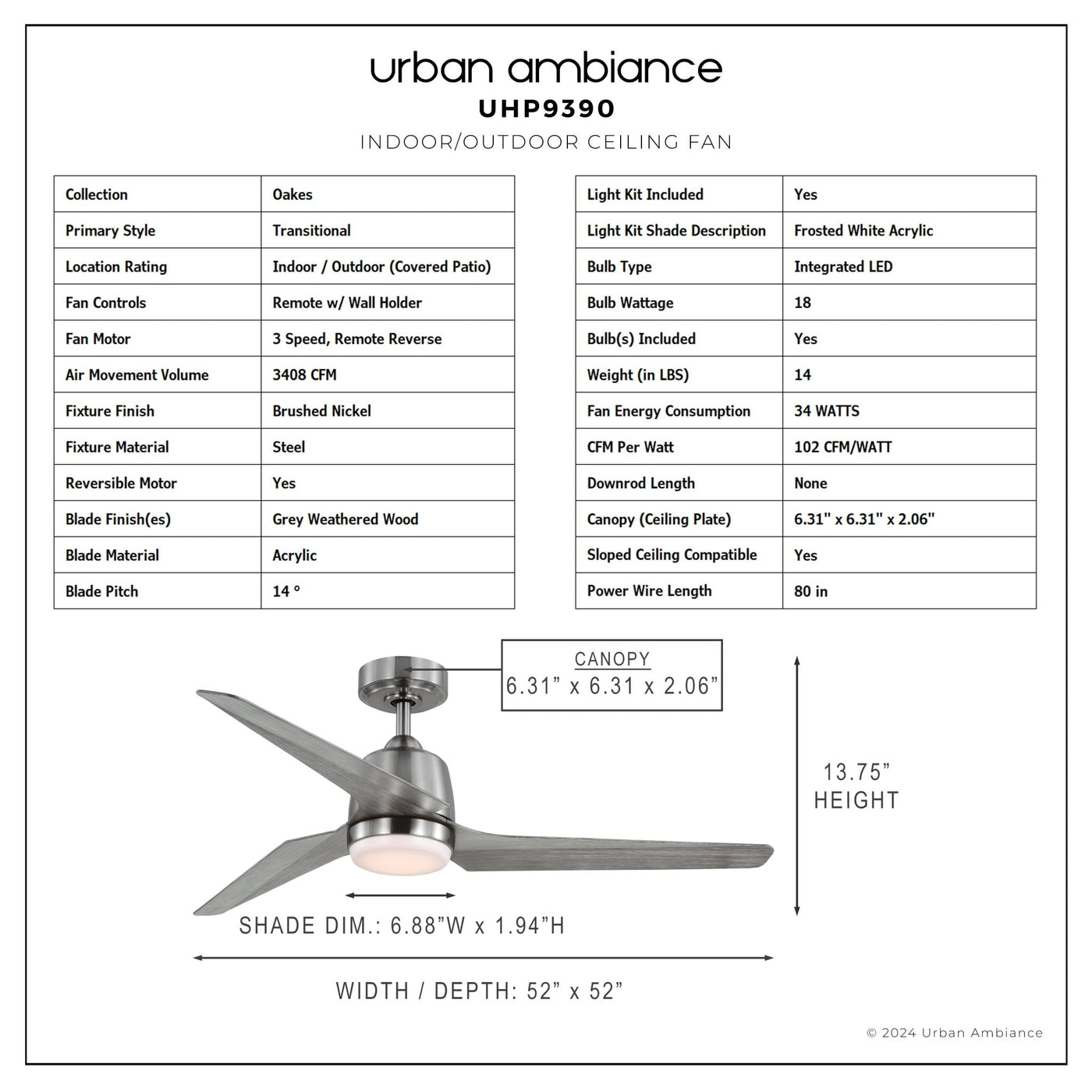 urban ambiance
UHP9390
INDOOR/OUTDOOR CEILING FAN

| Collection | Oakes |
|---|---|
| Primary Style | Transitional |
| Location Rating | Indoor / Outdoor (Covered Patio) |
| Fan Controls | Remote w/ Wall Holder |
| Fan Motor | 3 Speed, Remote Reverse |
| Air Movement Volume | 3408 CFM |
| Fixture Finish | Brushed Nickel |
| Fixture Material | Steel |
| Reversible Motor | Yes |
| Blade Finish(es) | Grey Weathered Wood |
| Blade Material | Acrylic |
| Blade Pitch | 14 ° |

| Light Kit Included | Yes |
|---|---|
| Light Kit Shade Description | Frosted White Acrylic |
| Bulb Type | Integrated LED |
| Bulb Wattage | 18 |
| Bulb(s) Included | Yes |
| Weight (in LBS) | 14 |
| Fan Energy Consumption | 34 WATTS |
| CFM Per Watt | 102 CFM/WATT |
| Downrod Length | None |
| Canopy (Ceiling Plate) | 6.31" x 6.31" x 2.06" |
| Sloped Ceiling Compatible | Yes |
| Power Wire Length | 80 in |

CANOPY
6.31” x 6.31 x 2.06”

13.75”
HEIGHT

SHADE DIM.: 6.88”W x 1.94”H

WIDTH / DEPTH: 52” x 52”

© 2024 Urban Ambiance